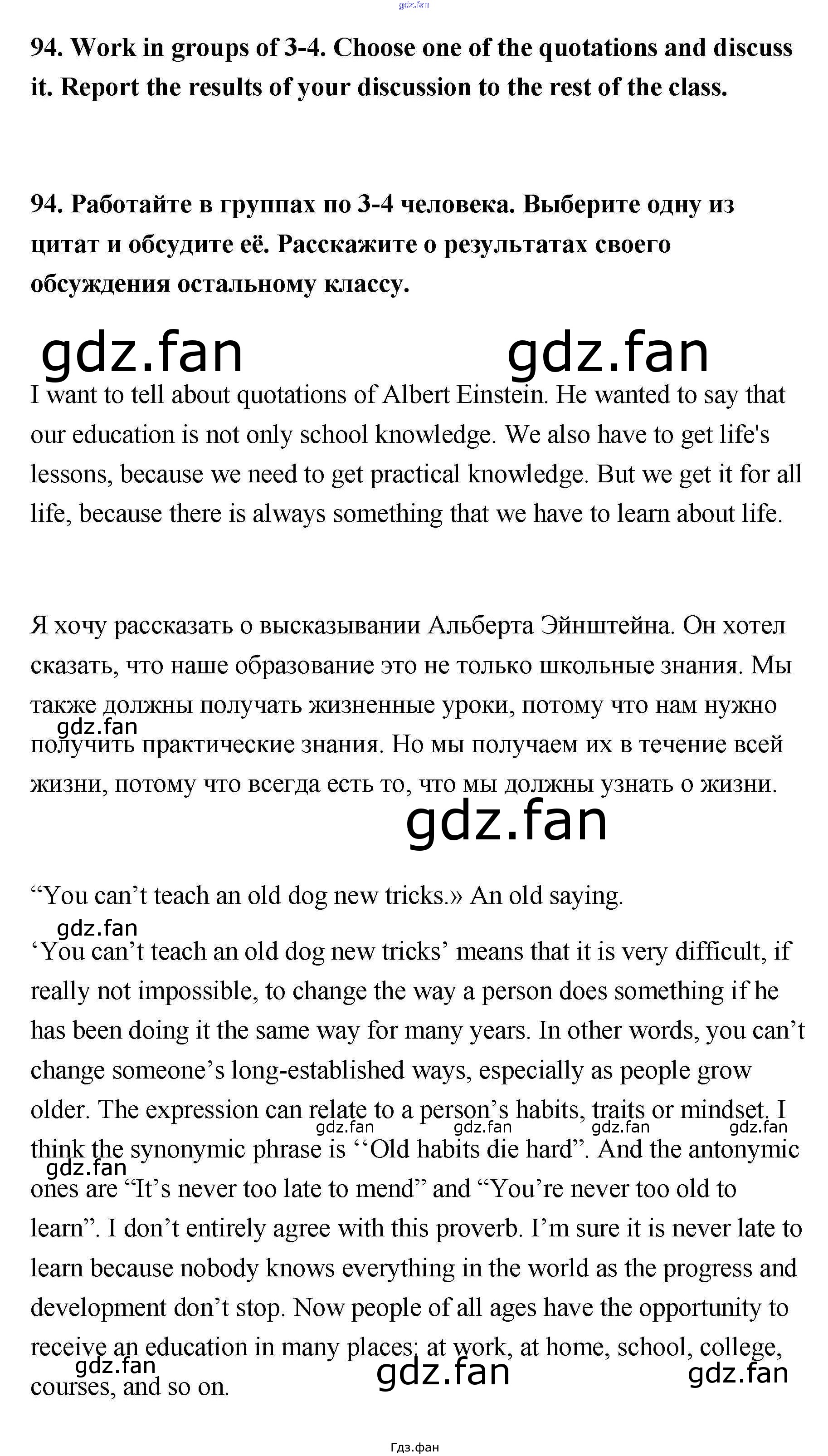 94. Work in groups of 3-4. Choose one of the quotations and discuss it. Report the results of your discussion to the rest of the class.

94. Работайте в группах по 3-4 человека. Выберите одну из цитат и обсудите её. Расскажите о результатах своего обсуждения остальному классу.

I want to tell about quotations of Albert Einstein. He wanted to say that our education is not only school knowledge. We also have to get life's lessons, because we need to get practical knowledge. But we get it for all life, because there is always something that we have to learn about life.

Я хочу рассказать о высказывании Альберта Эйнштейна. Он хотел сказать, что наше образование это не только школьные знания. Мы также должны получать жизненные уроки, потому что нам нужно получить практические знания. Но мы получаем их в течение всей жизни, потому что всегда есть то, что мы должны узнать о жизни.

"You can't teach an old dog new tricks.» An old saying.

'You can't teach an old dog new tricks' means that it is very difficult, if really not impossible, to change the way a person does something if he has been doing it the same way for many years. In other words, you can't change someone's long-established ways, especially as people grow older. The expression can relate to a person's habits, traits or mindset. I think the synonymic phrase is ''Old habits die hard". And the antonymic ones are "It's never too late to mend" and "You're never too old to learn". I don't entirely agree with this proverb. I'm sure it is never late to learn because nobody knows everything in the world as the progress and development don't stop. Now people of all ages have the opportunity to receive an education in many places: at work, at home, school, college, courses, and so on.

Гдз.фан

gdz.fan